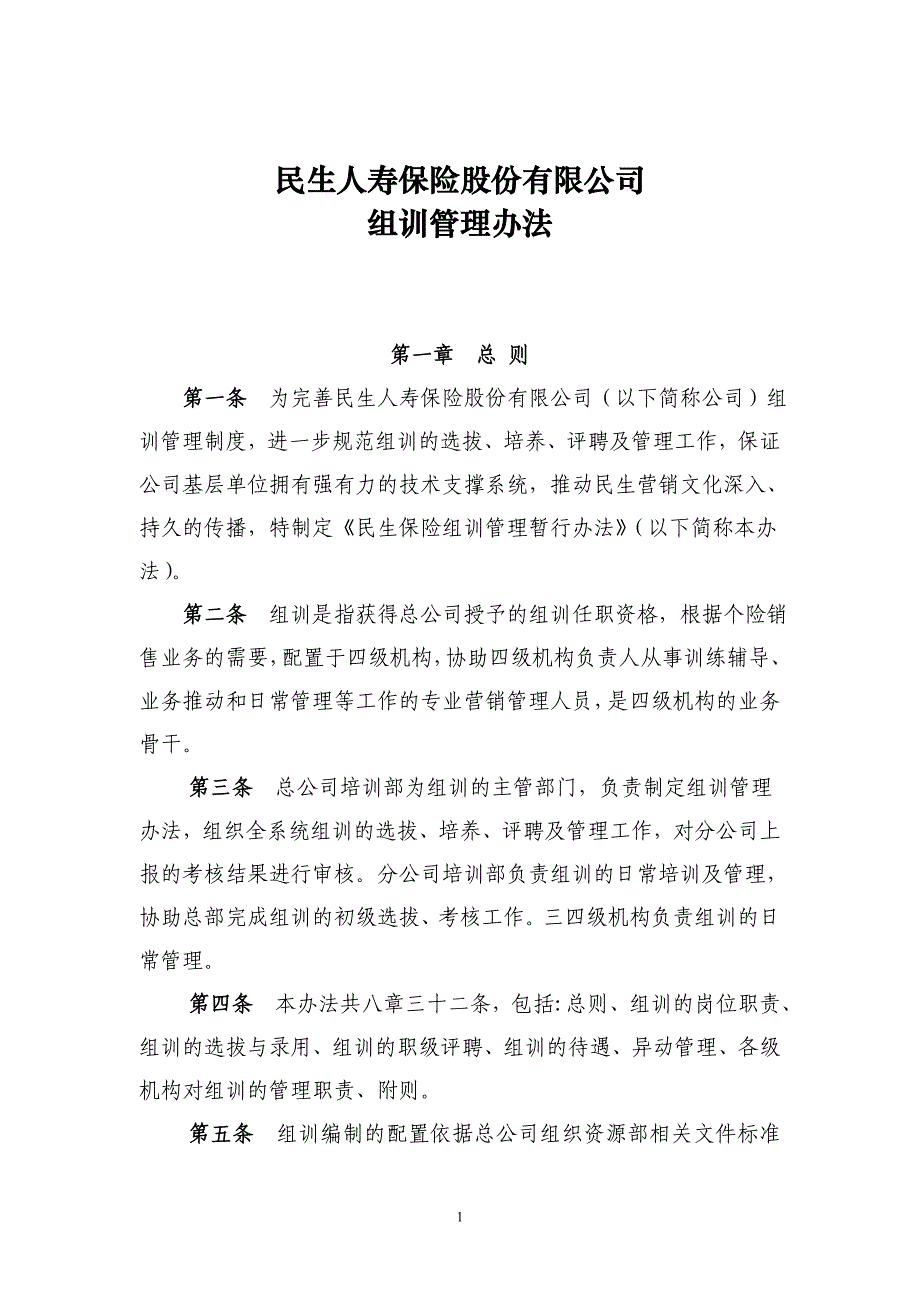 民生人寿保险股份有限公司
组训管理办法

第一章 总 则

第一条 为完善民生人寿保险股份有限公司（以下简称公司）组训管理制度，进一步规范组训的选拔、培养、评聘及管理工作，保证公司基层单位拥有强有力的技术支撑系统，推动民生营销文化深入、持久的传播，特制定《民生保险组训管理暂行办法》（以下简称本办法）。

第二条 组训是指获得总公司授予的组训任职资格，根据个险销售业务的需要，配置于四级机构，协助四级机构负责人从事训练辅导、业务推动和日常管理等工作的专业营销管理人员，是四级机构的业务骨干。

第三条 总公司培训部为组训的主管部门，负责制定组训管理办法，组织全系统组训的选拔、培养、评聘及管理工作，对分公司上报的考核结果进行审核。分公司培训部负责组训的日常培训及管理，协助总部完成组训的初级选拔、考核工作。三四级机构负责组训的日常管理。

第四条 本办法共八章三十二条，包括:总则、组训的岗位职责、组训的选拔与录用、组训的职级评聘、组训的待遇、异动管理、各级机构对组训的管理职责、附则。

第五条 组训编制的配置依据总公司组织资源部相关文件标准

1